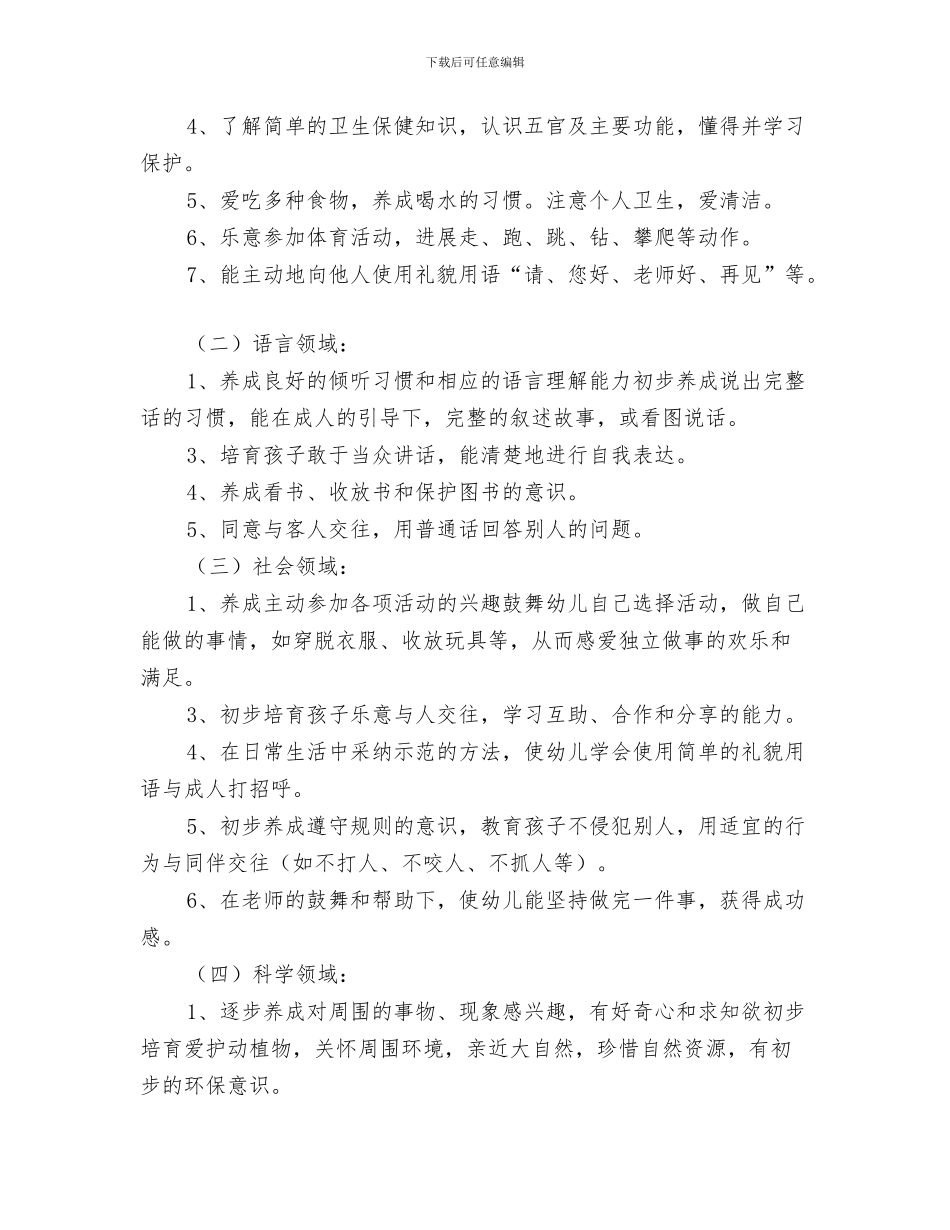 下载后可任意编辑

4、了解简单的卫生保健知识，认识五官及主要功能，懂得并学习保护。

5、爱吃多种食物，养成喝水的习惯。注意个人卫生，爱清洁。

6、乐意参加体育活动，进展走、跑、跳、钻、攀爬等动作。

7、能主动地向他人使用礼貌用语“请、您好、老师好、再见”等。

（二）语言领域：

1、养成良好的倾听习惯和相应的语言理解能力初步养成说出完整话的习惯，能在成人的引导下，完整的叙述故事，或看图说话。

3、培育孩子敢于当众讲话，能清楚地进行自我表达。

4、养成看书、收放书和保护图书的意识。

5、同意与客人交往，用普通话回答别人的问题。

（三）社会领域：

1、养成主动参加各项活动的兴趣鼓舞幼儿自己选择活动，做自己能做的事情，如穿脱衣服、收放玩具等，从而感爱独立做事的欢乐和满足。

3、初步培育孩子乐意与人交往，学习互助、合作和分享的能力。

4、在日常生活中采纳示范的方法，使幼儿学会使用简单的礼貌用语与成人打招呼。

5、初步养成遵守规则的意识，教育孩子不侵犯别人，用适宜的行为与同伴交往（如不打人、不咬人、不抓人等）。

6、在老师的鼓舞和帮助下，使幼儿能坚持做完一件事，获得成功感。

（四）科学领域：

1、逐步养成对周围的事物、现象感兴趣，有好奇心和求知欲初步培育爱护动植物，关怀周围环境，亲近大自然，珍惜自然资源，有初步的环保意识。